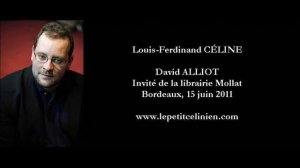 Louis-Ferdinand CÉLINE

David ALLIOT
Invité de la librairie Mollat
Bordeaux, 15 juin 2011

www.lepetitcelinien.com